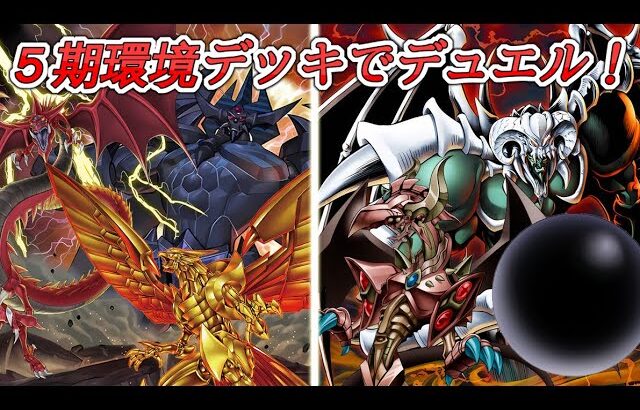 ５期環境デッキでデュエル！